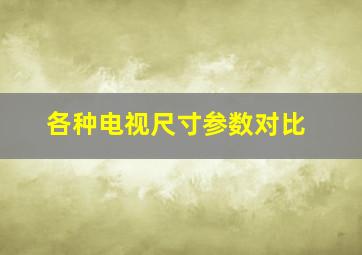 各种电视尺寸参数对比